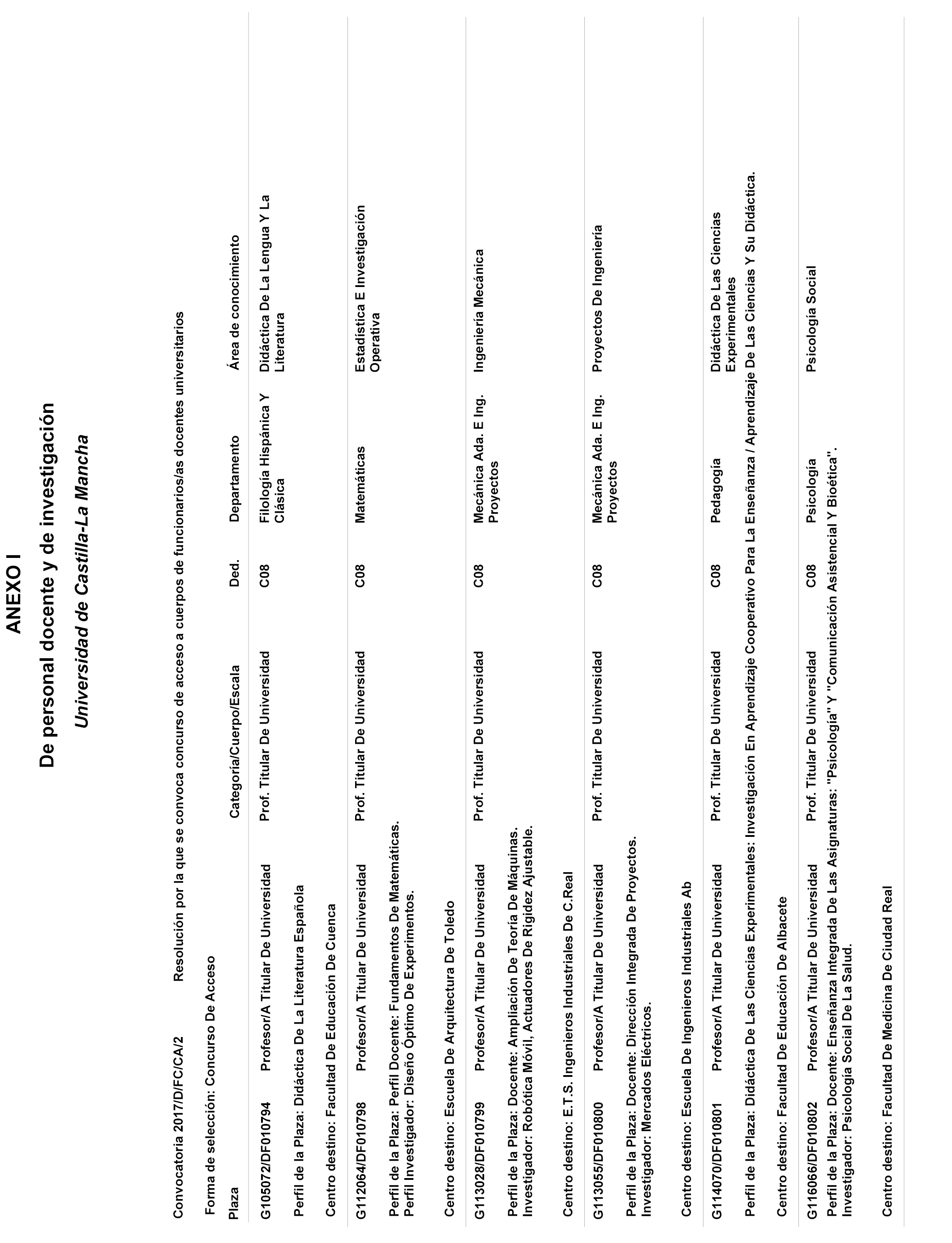 ANEXO I

De personal docente y de investigación

Universidad de Castilla-La Mancha

Convocatoria 2017/D/FC/CA/2 Resolución por la que se convoca concurso de acceso a cuerpos de funcionarios/as docentes universitarios

Forma de selección: Concurso De Acceso

| Plaza | | Categoría/Cuerpo/Escala | Ded. | Departamento | Área de conocimiento |
|---|---|---|---|---|---|
| G105072/DF010794 | Profesor/A Titular De Universidad | Prof. Titular De Universidad | C08 | Filología Hispánica Y Clásica | Didáctica De La Lengua Y La Literatura |

Perfil de la Plaza: Didáctica De La Literatura Española

Centro destino: Facultad De Educación De Cuenca

| G112064/DF010798 | Profesor/A Titular De Universidad | Prof. Titular De Universidad | C08 | Matemáticas | Estadística E Investigación Operativa |
|---|---|---|---|---|---|

Perfil de la Plaza: Perfil Docente: Fundamentos De Matemáticas. Perfil Investigador: Diseño Óptimo De Experimentos.

Centro destino: Escuela De Arquitectura De Toledo

| G113028/DF010799 | Profesor/A Titular De Universidad | Prof. Titular De Universidad | C08 | Mecánica Ada. E Ing. Proyectos | Ingeniería Mecánica |
|---|---|---|---|---|---|

Perfil de la Plaza: Docente: Ampliación De Teoría De Máquinas. Investigador: Robótica Móvil, Actuadores De Rigidez Ajustable.

Centro destino: E.T.S. Ingenieros Industriales De C.Real

| G113055/DF010800 | Profesor/A Titular De Universidad | Prof. Titular De Universidad | C08 | Mecánica Ada. E Ing. Proyectos | Proyectos De Ingeniería |
|---|---|---|---|---|---|

Perfil de la Plaza: Docente: Dirección Integrada De Proyectos. Investigador: Mercados Eléctricos.

Centro destino: Escuela De Ingenieros Industriales Ab

| G114070/DF010801 | Profesor/A Titular De Universidad | Prof. Titular De Universidad | C08 | Pedagogía | Didáctica De Las Ciencias Experimentales |
|---|---|---|---|---|---|

Perfil de la Plaza: Didáctica De Las Ciencias Experimentales: Investigación En Aprendizaje Cooperativo Para La Enseñanza / Aprendizaje De Las Ciencias Y Su Didáctica.

Centro destino: Facultad De Educación De Albacete

| G116066/DF010802 | Profesor/A Titular De Universidad | Prof. Titular De Universidad | C08 | Psicología | Psicología Social |
|---|---|---|---|---|---|

Perfil de la Plaza: Docente: Enseñanza Integrada De Las Asignaturas: "Psicología" Y "Comunicación Asistencial Y Bioética". Investigador: Psicología Social De La Salud.

Centro destino: Facultad De Medicina De Ciudad Real